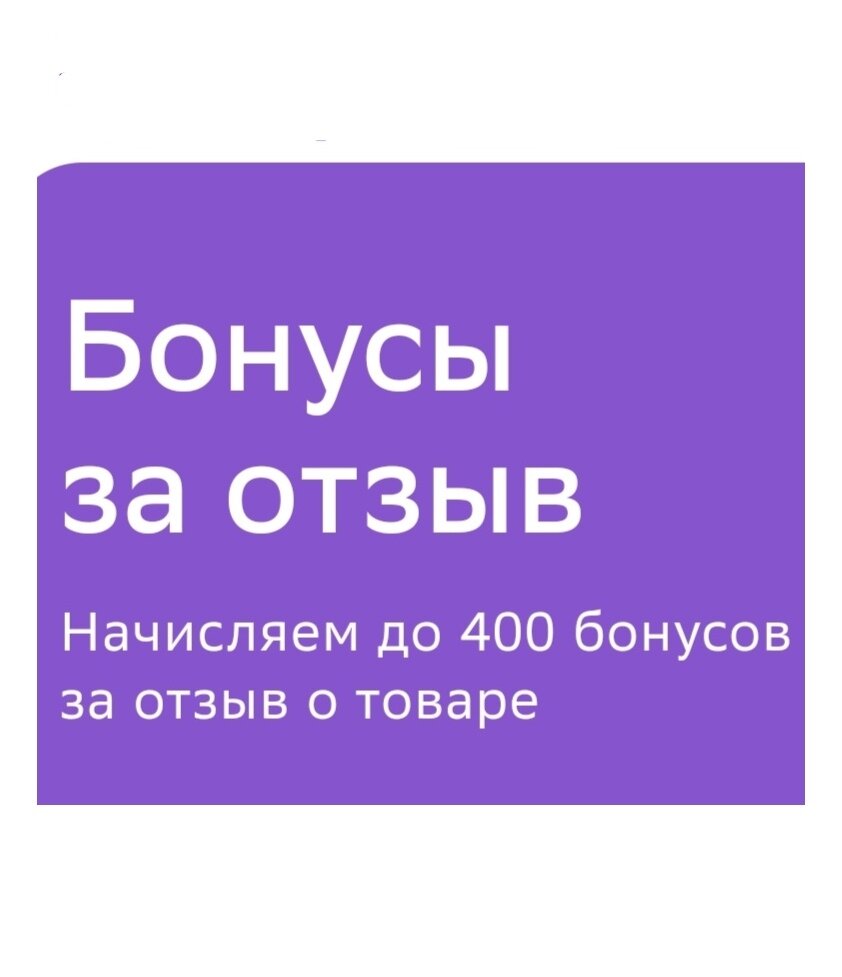 Бонусы за отзыв

Начисляем до 400 бонусов за отзыв о товаре